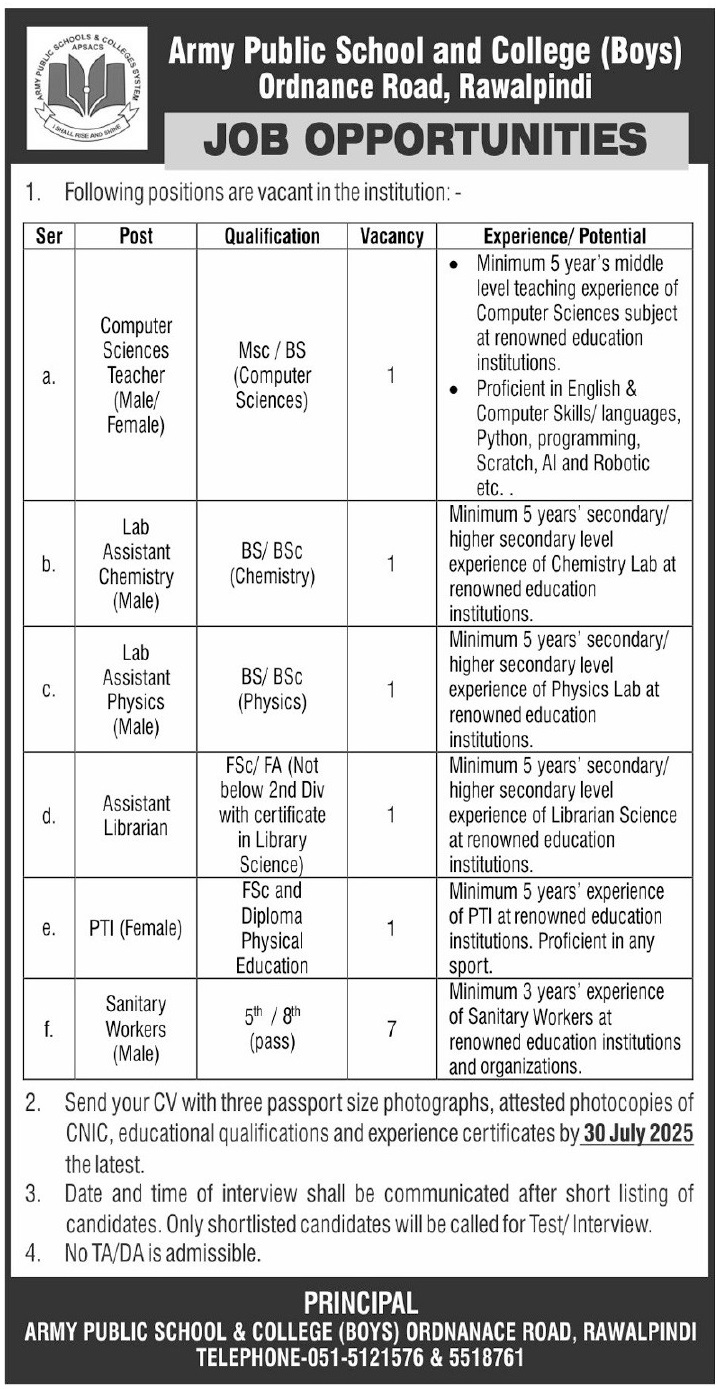 ARMY PUBLIC SCHOOLS & COLLEGES SYSTEM
APSACS
I SHALL RISE AND SHINE

Army Public School and College (Boys)
Ordnance Road, Rawalpindi

JOB OPPORTUNITIES

1. Following positions are vacant in the institution: -

| Ser | Post | Qualification | Vacancy | Experience/ Potential |
|---|---|---|---|---|
| a. | Computer Sciences Teacher (Male/ Female) | Msc / BS (Computer Sciences) | 1 | • Minimum 5 year's middle level teaching experience of Computer Sciences subject at renowned education institutions. • Proficient in English & Computer Skills/ languages, Python, programming, Scratch, AI and Robotic etc. . |
| b. | Lab Assistant Chemistry (Male) | BS/ BSc (Chemistry) | 1 | Minimum 5 years' secondary/ higher secondary level experience of Chemistry Lab at renowned education institutions. |
| c. | Lab Assistant Physics (Male) | BS/ BSc (Physics) | 1 | Minimum 5 years' secondary/ higher secondary level experience of Physics Lab at renowned education institutions. |
| d. | Assistant Librarian | FSc/ FA (Not below 2nd Div with certificate in Library Science) | 1 | Minimum 5 years' secondary/ higher secondary level experience of Librarian Science at renowned education institutions. |
| e. | PTI (Female) | FSc and Diploma Physical Education | 1 | Minimum 5 years' experience of PTI at renowned education institutions. Proficient in any sport. |
| f. | Sanitary Workers (Male) | $5^{th}$ / $8^{th}$ (pass) | 7 | Minimum 3 years' experience of Sanitary Workers at renowned education institutions and organizations. |

2. Send your CV with three passport size photographs, attested photocopies of CNIC, educational qualifications and experience certificates by 30 July 2025 the latest.
3. Date and time of interview shall be communicated after short listing of candidates. Only shortlisted candidates will be called for Test/ Interview.
4. No TA/DA is admissible.

PRINCIPAL
ARMY PUBLIC SCHOOL & COLLEGE (BOYS) ORDNANACE ROAD, RAWALPINDI
TELEPHONE-051-5121576 & 5518761